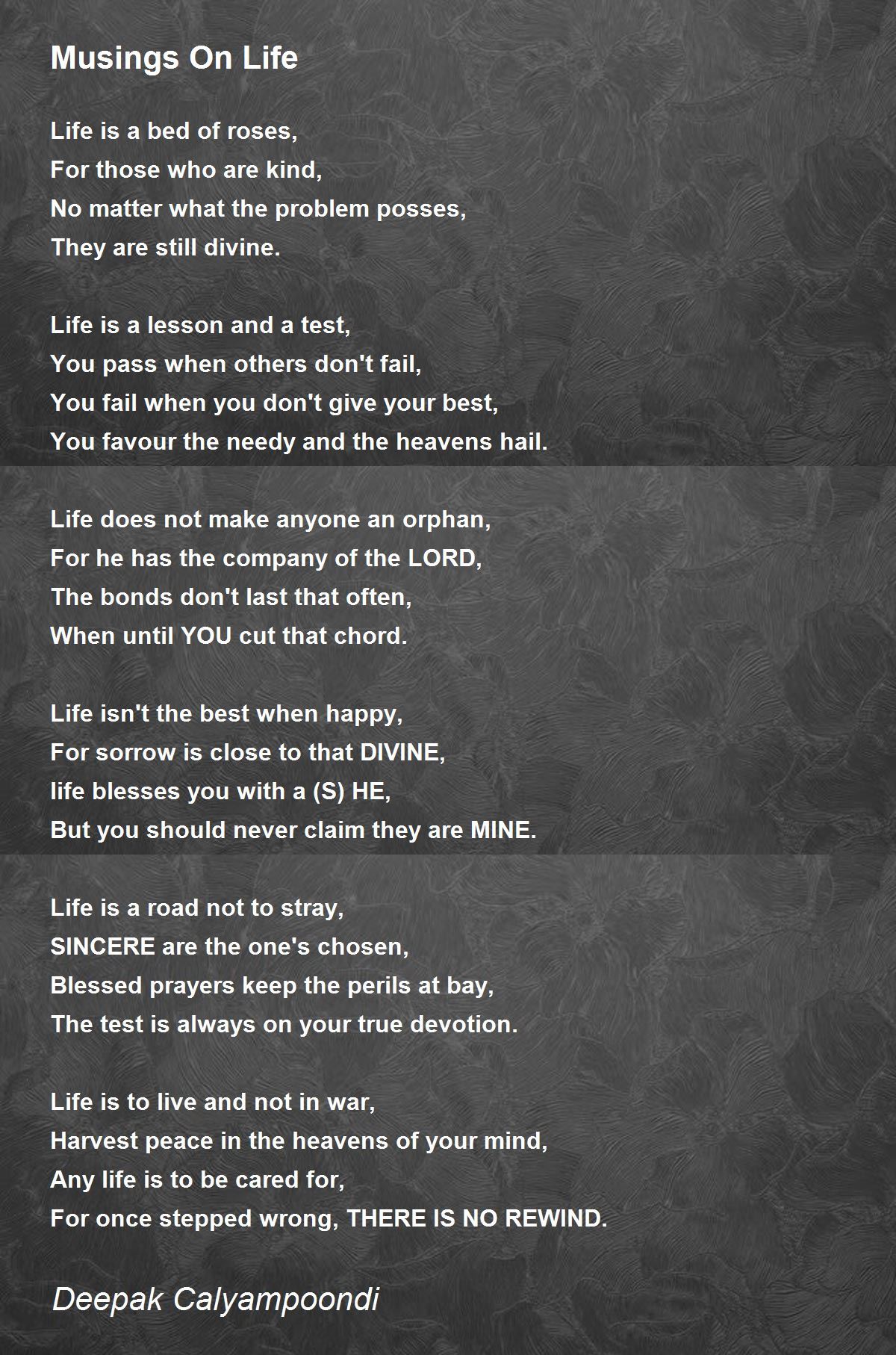 Musings On Life

Life is a bed of roses,
For those who are kind,
No matter what the problem posses,
They are still divine.

Life is a lesson and a test,
You pass when others don't fail,
You fail when you don't give your best,
You favour the needy and the heavens hail.

Life does not make anyone an orphan,
For he has the company of the LORD,
The bonds don't last that often,
When until YOU cut that chord.

Life isn't the best when happy,
For sorrow is close to that DIVINE,
life blesses you with a (S) HE,
But you should never claim they are MINE.

Life is a road not to stray,
SINCERE are the one's chosen,
Blessed prayers keep the perils at bay,
The test is always on your true devotion.

Life is to live and not in war,
Harvest peace in the heavens of your mind,
Any life is to be cared for,
For once stepped wrong, THERE IS NO REWIND.

Deepak Calyampoondi